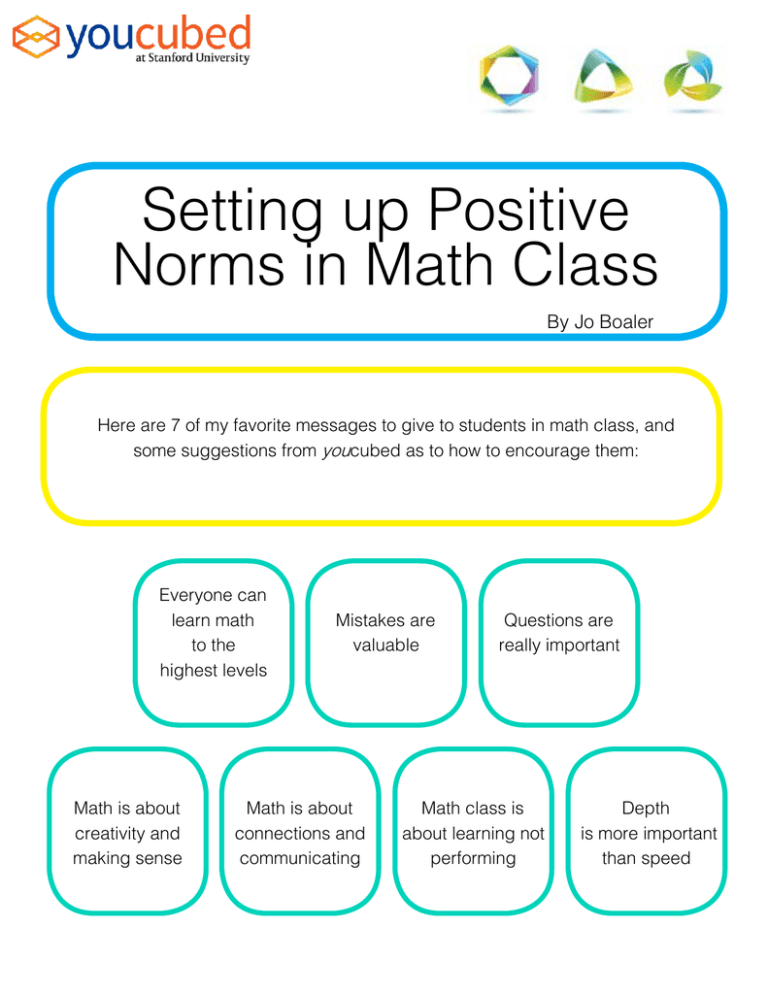 youcubed
at Stanford University

Setting up Positive Norms in Math Class

By Jo Boaler

Here are 7 of my favorite messages to give to students in math class, and some suggestions from youcubed as to how to encourage them:

Everyone can learn math to the highest levels

Mistakes are valuable

Questions are really important

Math is about creativity and making sense

Math is about connections and communicating

Math class is about learning not performing

Depth is more important than speed